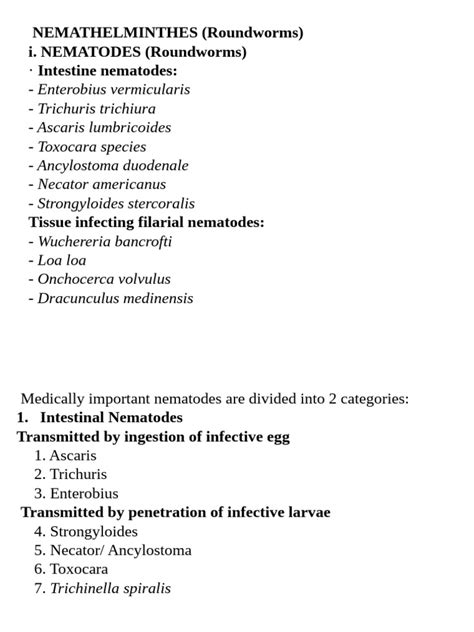 NEMATHELMINTHES (Roundworms)
i. NEMATODES (Roundworms)
· Intestine nematodes:
- Enterobius vermicularis
- Trichuris trichiura
- Ascaris lumbricoides
- Toxocara species
- Ancylostoma duodenale
- Necator americanus
- Strongyloides stercoralis
Tissue infecting filarial nematodes:
- Wuchereria bancrofti
- Loa loa
- Onchocerca volvulus
- Dracunculus medinensis

Medically important nematodes are divided into 2 categories:
1. Intestinal Nematodes
Transmitted by ingestion of infective egg
1. Ascaris
2. Trichuris
3. Enterobius
Transmitted by penetration of infective larvae
4. Strongyloides
5. Necator/ Ancylostoma
6. Toxocara
7. Trichinella spiralis